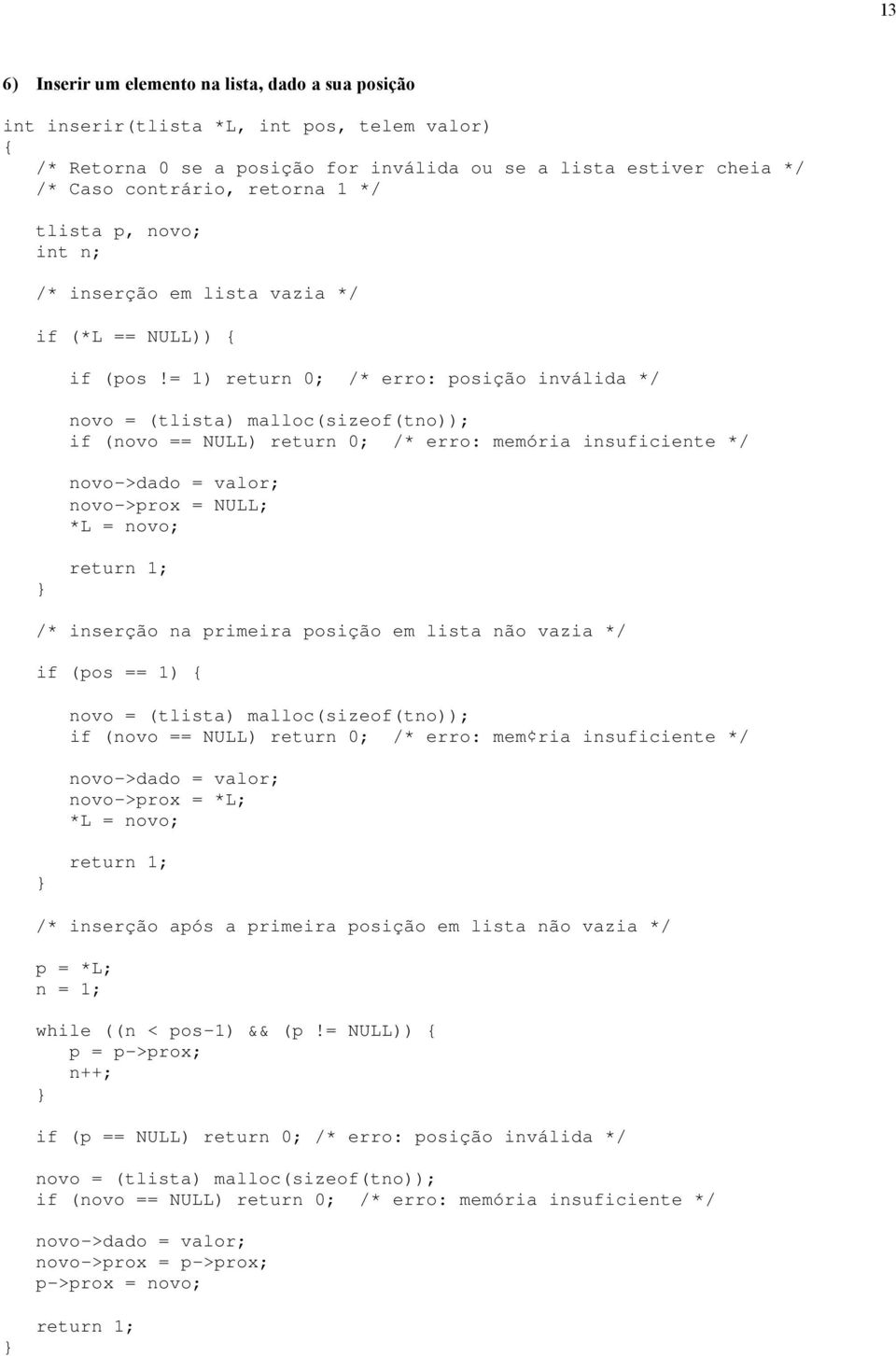 13

6) Inserir um elemento na lista, dado a sua posição

int inserir(tlista *L, int pos, telem valor)
{
/* Retorna 0 se a posição for inválida ou se a lista estiver cheia */
/* Caso contrário, retorna 1 */

tlista p, novo;
int n;

/* inserção em lista vazia */

if (*L == NULL)) {

if (pos != 1) return 0; /* erro: posição inválida */

novo = (tlista) malloc(sizeof(tno));
if (novo == NULL) return 0; /* erro: memória insuficiente */

novo->dado = valor;
novo->prox = NULL;
*L = novo;

return 1;
}

/* inserção na primeira posição em lista não vazia */

if (pos == 1) {

novo = (tlista) malloc(sizeof(tno));
if (novo == NULL) return 0; /* erro: mem¢ria insuficiente */

novo->dado = valor;
novo->prox = *L;
*L = novo;

return 1;
}

/* inserção após a primeira posição em lista não vazia */

p = *L;
n = 1;

while ((n < pos-1) && (p != NULL)) {
p = p->prox;
n++;
}

if (p == NULL) return 0; /* erro: posição inválida */

novo = (tlista) malloc(sizeof(tno));
if (novo == NULL) return 0; /* erro: memória insuficiente */

novo->dado = valor;
novo->prox = p->prox;
p->prox = novo;

return 1;
}